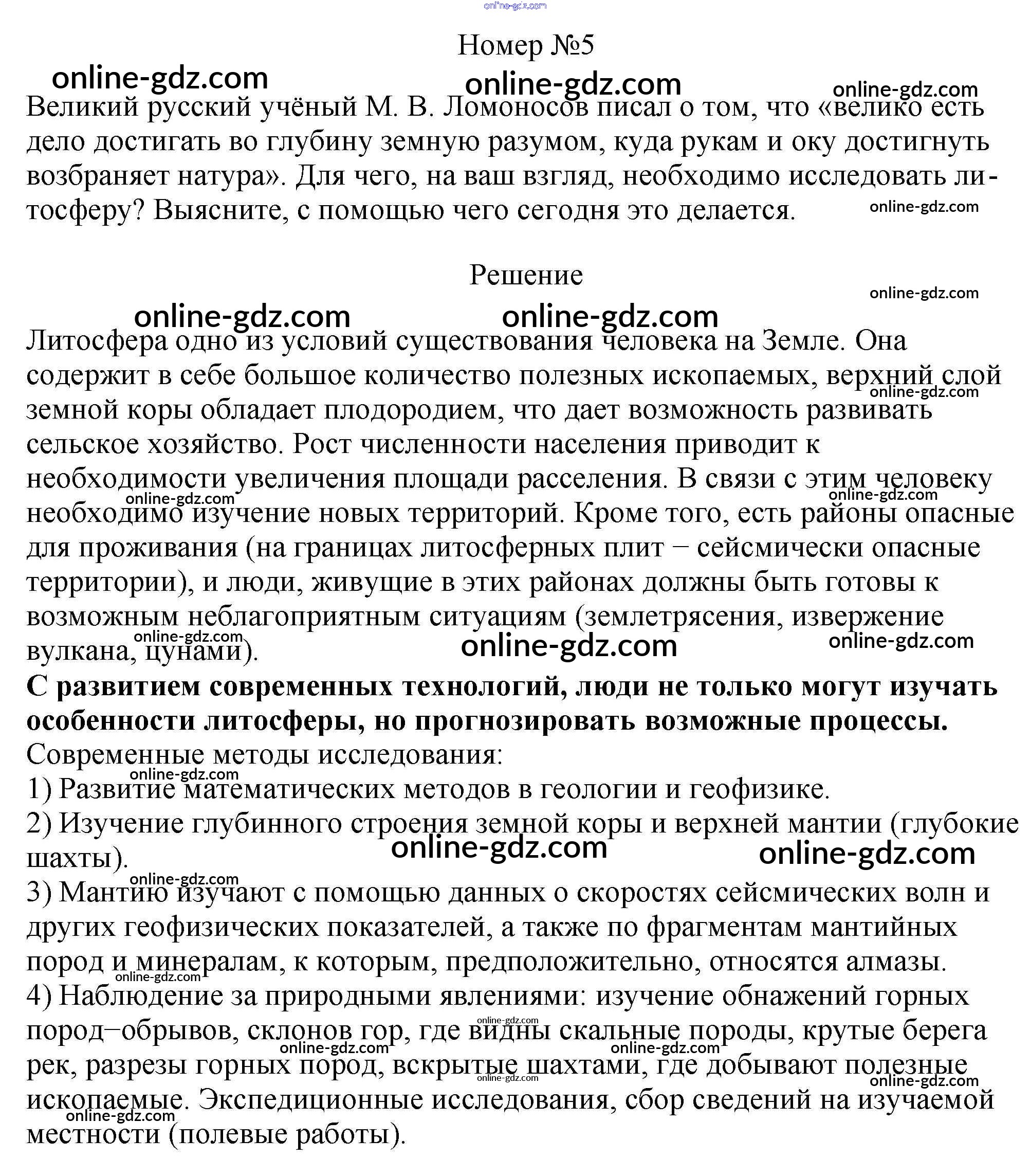 online-gdz.com

Номер №5

online-gdz.com online-gdz.com online-gdz.com

Великий русский учёный М. В. Ломоносов писал о том, что «велико есть дело достигать во глубину земную разумом, куда рукам и оку достигнуть возбраняет натура». Для чего, на ваш взгляд, необходимо исследовать литосферу? Выясните, с помощью чего сегодня это делается.

online-gdz.com

Решение

online-gdz.com

online-gdz.com online-gdz.com

Литосфера одно из условий существования человека на Земле. Она содержит в себе большое количество полезных ископаемых, верхний слой земной коры обладает плодородием, что дает возможность развивать сельское хозяйство. Рост численности населения приводит к необходимости увеличения площади расселения. В связи с этим человеку необходимо изучение новых территорий. Кроме того, есть районы опасные для проживания (на границах литосферных плит − сейсмически опасные территории), и люди, живущие в этих районах должны быть готовы к возможным неблагоприятным ситуациям (землетрясения, извержение вулкана, цунами).

online-gdz.com online-gdz.com online-gdz.com online-gdz.com online-gdz.com online-gdz.com

**С развитием современных технологий, люди не только могут изучать особенности литосферы, но прогнозировать возможные процессы.**

Современные методы исследования:

online-gdz.com

1) Развитие математических методов в геологии и геофизике.

2) Изучение глубинного строения земной коры и верхней мантии (глубокие шахты).

online-gdz.com online-gdz.com online-gdz.com

3) Мантию изучают с помощью данных о скоростях сейсмических волн и других геофизических показателей, а также по фрагментам мантийных пород и минералам, к которым, предположительно, относятся алмазы.

online-gdz.com

4) Наблюдение за природными явлениями: изучение обнажений горных пород−обрывов, склонов гор, где видны скальные породы, крутые берега рек, разрезы горных пород, вскрытые шахтами, где добывают полезные ископаемые. Экспедиционные исследования, сбор сведений на изучаемой местности (полевые работы).

online-gdz.com online-gdz.com online-gdz.com online-gdz.com online-gdz.com online-gdz.com